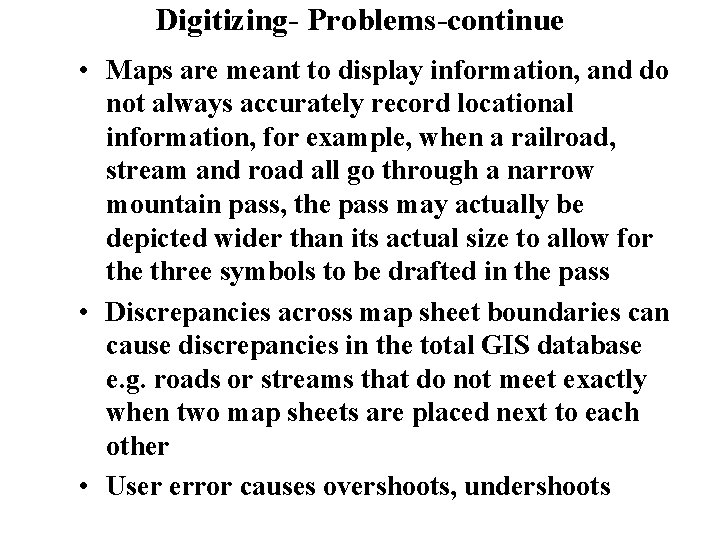 Digitizing- Problems-continue

• Maps are meant to display information, and do not always accurately record locational information, for example, when a railroad, stream and road all go through a narrow mountain pass, the pass may actually be depicted wider than its actual size to allow for the three symbols to be drafted in the pass

• Discrepancies across map sheet boundaries can cause discrepancies in the total GIS database e.g. roads or streams that do not meet exactly when two map sheets are placed next to each other

• User error causes overshoots, undershoots